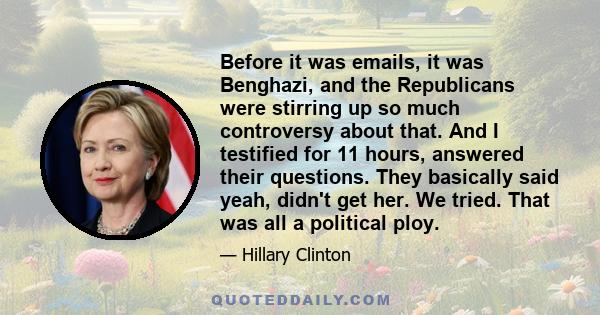 Before it was emails, it was Benghazi, and the Republicans were stirring up so much controversy about that. And I testified for 11 hours, answered their questions. They basically said yeah, didn't get her. We tried. That was all a political ploy.

— Hillary Clinton

QUOTEDDAILY.COM